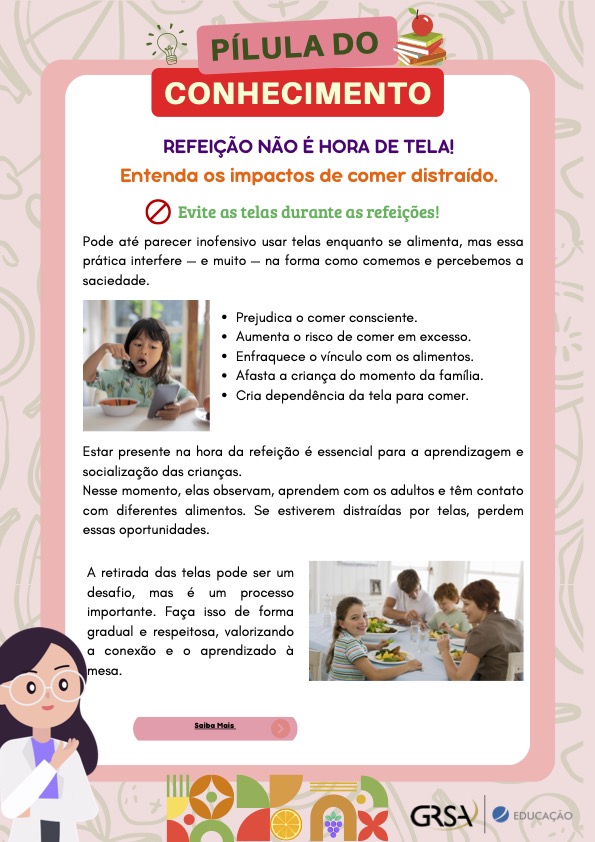 PÍLULA DO
CONHECIMENTO

REFEIÇÃO NÃO É HORA DE TELA!
Entenda os impactos de comer distraído.

Evite as telas durante as refeições!

Pode até parecer inofensivo usar telas enquanto se alimenta, mas essa prática interfere — e muito — na forma como comemos e percebemos a saciedade.

• Prejudica o comer consciente.
• Aumenta o risco de comer em excesso.
• Enfraquece o vínculo com os alimentos.
• Afasta a criança do momento da família.
• Cria dependência da tela para comer.

Estar presente na hora da refeição é essencial para a aprendizagem e socialização das crianças.
Nesse momento, elas observam, aprendem com os adultos e têm contato com diferentes alimentos. Se estiverem distraídas por telas, perdem essas oportunidades.

A retirada das telas pode ser um desafio, mas é um processo importante. Faça isso de forma gradual e respeitosa, valorizando a conexão e o aprendizado à mesa.

Saiba Mais

GRSA | EDUCAÇÃO